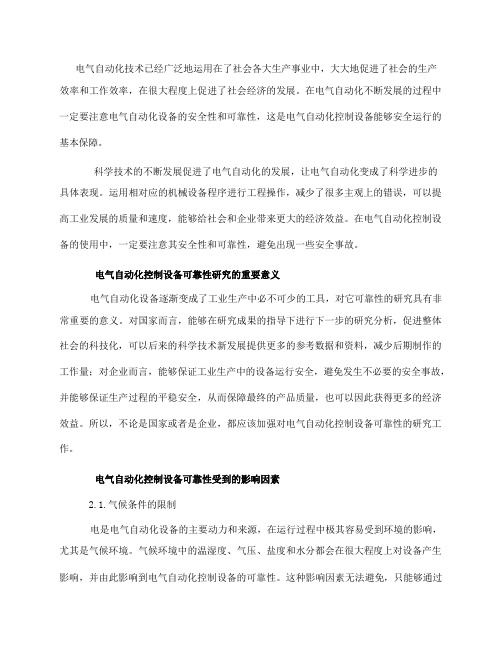 电气自动化技术已经广泛地运用在了社会各大生产事业中，大大地促进了社会的生产效率和工作效率，在很大程度上促进了社会经济的发展。在电气自动化不断发展的过程中一定要注意电气自动化设备的安全性和可靠性，这是电气自动化控制设备能够安全运行的基本保障。

科学技术的不断发展促进了电气自动化的发展，让电气自动化变成了科学进步的具体表现。运用相对应的机械设备程序进行工程操作，减少了很多主观上的错误，可以提高工业发展的质量和速度，能够给社会和企业带来更大的经济效益。在电气自动化控制设备的使用中，一定要注意其安全性和可靠性，避免出现一些安全事故。

电气自动化控制设备可靠性研究的重要意义

电气自动化设备逐渐变成了工业生产中必不可少的工具，对它可靠性的研究具有非常重要的意义。对国家而言，能够在研究成果的指导下进行下一步的研究分析，促进整体社会的科技化，可以后来的科学技术新发展提供更多的参考数据和资料，减少后期制作的工作量；对企业而言，能够保证工业生产中的设备运行安全，避免发生不必要的安全事故，并能够保证生产过程的平稳安全，从而保障最终的产品质量，也可以因此获得更多的经济效益。所以，不论是国家或者是企业，都应该加强对电气自动化控制设备可靠性的研究工作。

电气自动化控制设备可靠性受到的影响因素

2.1.气候条件的限制

电是电气自动化设备的主要动力和来源，在运行过程中极其容易受到环境的影响，尤其是气候环境。气候环境中的温湿度、气压、盐度和水分都会在很大程度上对设备产生影响，并由此影响到电气自动化控制设备的可靠性。这种影响因素无法避免，只能够通过